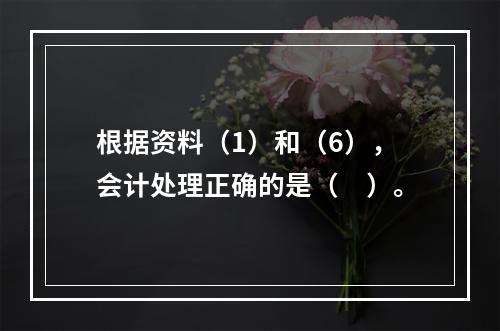 根据资料（1）和（6），会计处理正确的是（　）。